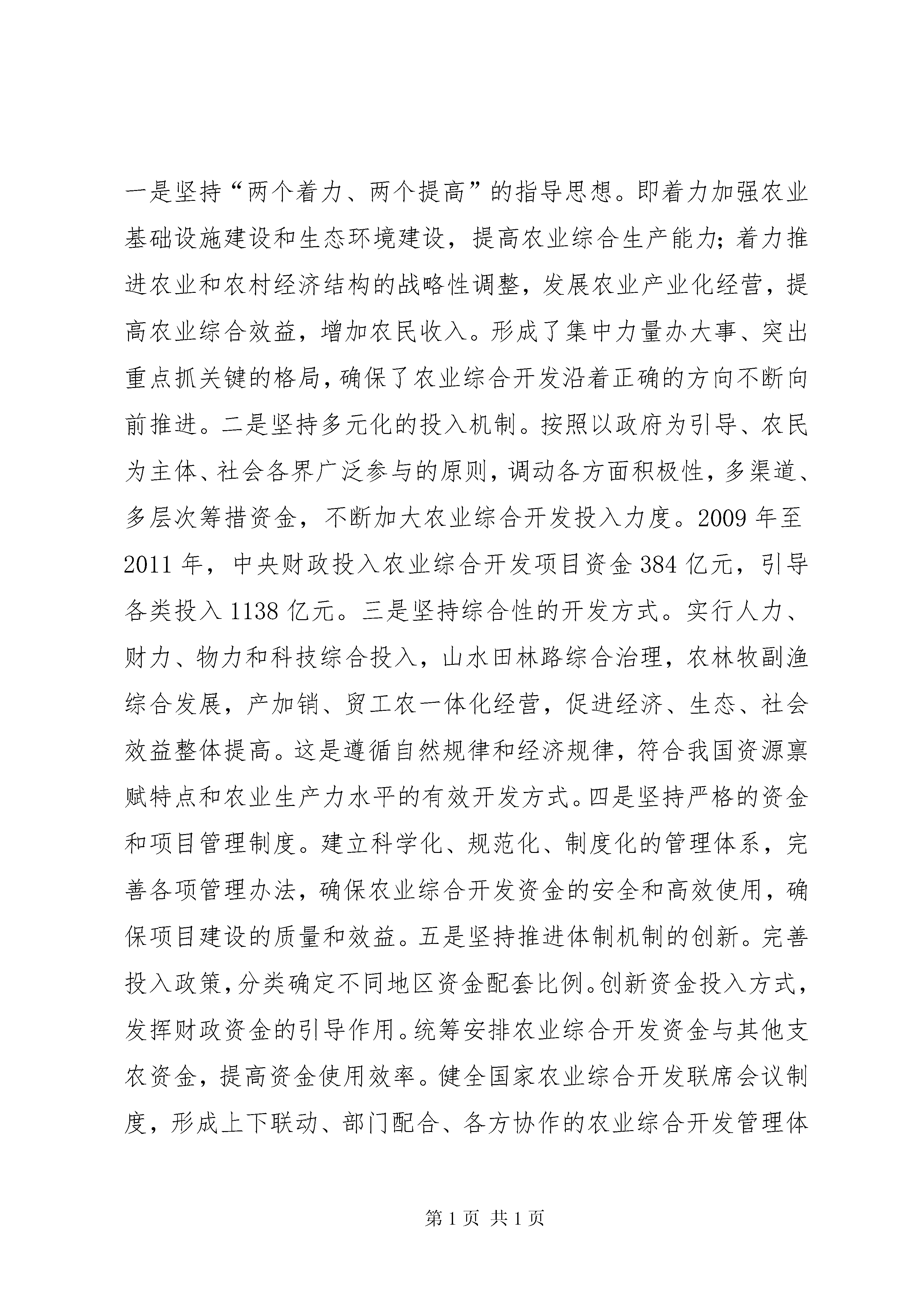 一是坚持“两个着力、两个提高”的指导思想。即着力加强农业基础设施建设和生态环境建设，提高农业综合生产能力；着力推进农业和农村经济结构的战略性调整，发展农业产业化经营，提高农业综合效益，增加农民收入。形成了集中力量办大事、突出重点抓关键的格局，确保了农业综合开发沿着正确的方向不断向前推进。二是坚持多元化的投入机制。按照以政府为引导、农民为主体、社会各界广泛参与的原则，调动各方面积极性，多渠道、多层次筹措资金，不断加大农业综合开发投入力度。2009 年至 2011 年，中央财政投入农业综合开发项目资金 384 亿元，引导各类投入 1138 亿元。三是坚持综合性的开发方式。实行人力、财力、物力和科技综合投入，山水田林路综合治理，农林牧副渔综合发展，产加销、贸工农一体化经营，促进经济、生态、社会效益整体提高。这是遵循自然规律和经济规律，符合我国资源禀赋特点和农业生产力水平的有效开发方式。四是坚持严格的资金和项目管理制度。建立科学化、规范化、制度化的管理体系，完善各项管理办法，确保农业综合开发资金的安全和高效使用，确保项目建设的质量和效益。五是坚持推进体制机制的创新。完善投入政策，分类确定不同地区资金配套比例。创新资金投入方式，发挥财政资金的引导作用。统筹安排农业综合开发资金与其他支农资金，提高资金使用效率。健全国家农业综合开发联席会议制度，形成上下联动、部门配合、各方协作的农业综合开发管理体

第 1 页 共 1 页